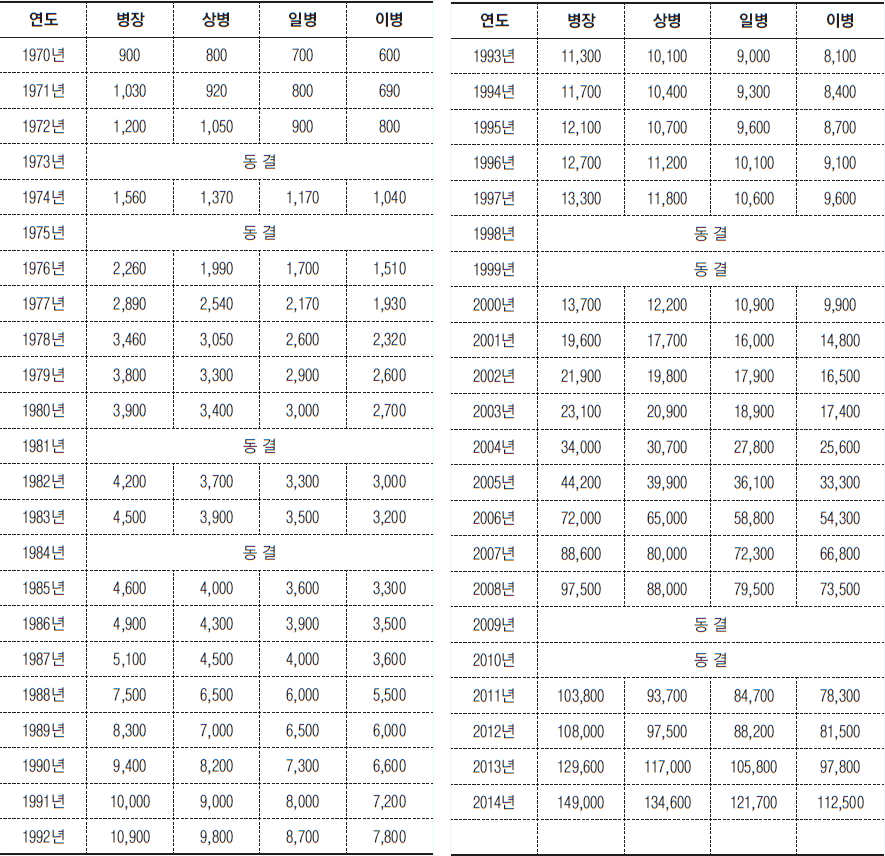 | 연도 | 병장 | 상병 | 일병 | 이병 |
|---|---|---|---|---|
| 1970년 | 900 | 800 | 700 | 600 |
| 1971년 | 1,030 | 920 | 800 | 690 |
| 1972년 | 1,200 | 1,050 | 900 | 800 |
| 1973년 | 동 결 | | | |
| 1974년 | 1,560 | 1,370 | 1,170 | 1,040 |
| 1975년 | 동 결 | | | |
| 1976년 | 2,260 | 1,990 | 1,700 | 1,510 |
| 1977년 | 2,890 | 2,540 | 2,170 | 1,930 |
| 1978년 | 3,460 | 3,050 | 2,600 | 2,320 |
| 1979년 | 3,800 | 3,300 | 2,900 | 2,600 |
| 1980년 | 3,900 | 3,400 | 3,000 | 2,700 |
| 1981년 | 동 결 | | | |
| 1982년 | 4,200 | 3,700 | 3,300 | 3,000 |
| 1983년 | 4,500 | 3,900 | 3,500 | 3,200 |
| 1984년 | 동 결 | | | |
| 1985년 | 4,600 | 4,000 | 3,600 | 3,300 |
| 1986년 | 4,900 | 4,300 | 3,900 | 3,500 |
| 1987년 | 5,100 | 4,500 | 4,000 | 3,600 |
| 1988년 | 7,500 | 6,500 | 6,000 | 5,500 |
| 1989년 | 8,300 | 7,000 | 6,500 | 6,000 |
| 1990년 | 9,400 | 8,200 | 7,300 | 6,600 |
| 1991년 | 10,000 | 9,000 | 8,000 | 7,200 |
| 1992년 | 10,900 | 9,800 | 8,700 | 7,800 |

| 연도 | 병장 | 상병 | 일병 | 이병 |
|---|---|---|---|---|
| 1993년 | 11,300 | 10,100 | 9,000 | 8,100 |
| 1994년 | 11,700 | 10,400 | 9,300 | 8,400 |
| 1995년 | 12,100 | 10,700 | 9,600 | 8,700 |
| 1996년 | 12,700 | 11,200 | 10,100 | 9,100 |
| 1997년 | 13,300 | 11,800 | 10,600 | 9,600 |
| 1998년 | 동 결 | | | |
| 1999년 | 동 결 | | | |
| 2000년 | 13,700 | 12,200 | 10,900 | 9,900 |
| 2001년 | 19,600 | 17,700 | 16,000 | 14,800 |
| 2002년 | 21,900 | 19,800 | 17,900 | 16,500 |
| 2003년 | 23,100 | 20,900 | 18,900 | 17,400 |
| 2004년 | 34,000 | 30,700 | 27,800 | 25,600 |
| 2005년 | 44,200 | 39,900 | 36,100 | 33,300 |
| 2006년 | 72,000 | 65,000 | 58,800 | 54,300 |
| 2007년 | 88,600 | 80,000 | 72,300 | 66,800 |
| 2008년 | 97,500 | 88,000 | 79,500 | 73,500 |
| 2009년 | 동 결 | | | |
| 2010년 | 동 결 | | | |
| 2011년 | 103,800 | 93,700 | 84,700 | 78,300 |
| 2012년 | 108,000 | 97,500 | 88,200 | 81,500 |
| 2013년 | 129,600 | 117,000 | 105,800 | 97,800 |
| 2014년 | 149,000 | 134,600 | 121,700 | 112,500 |
| | | | | |